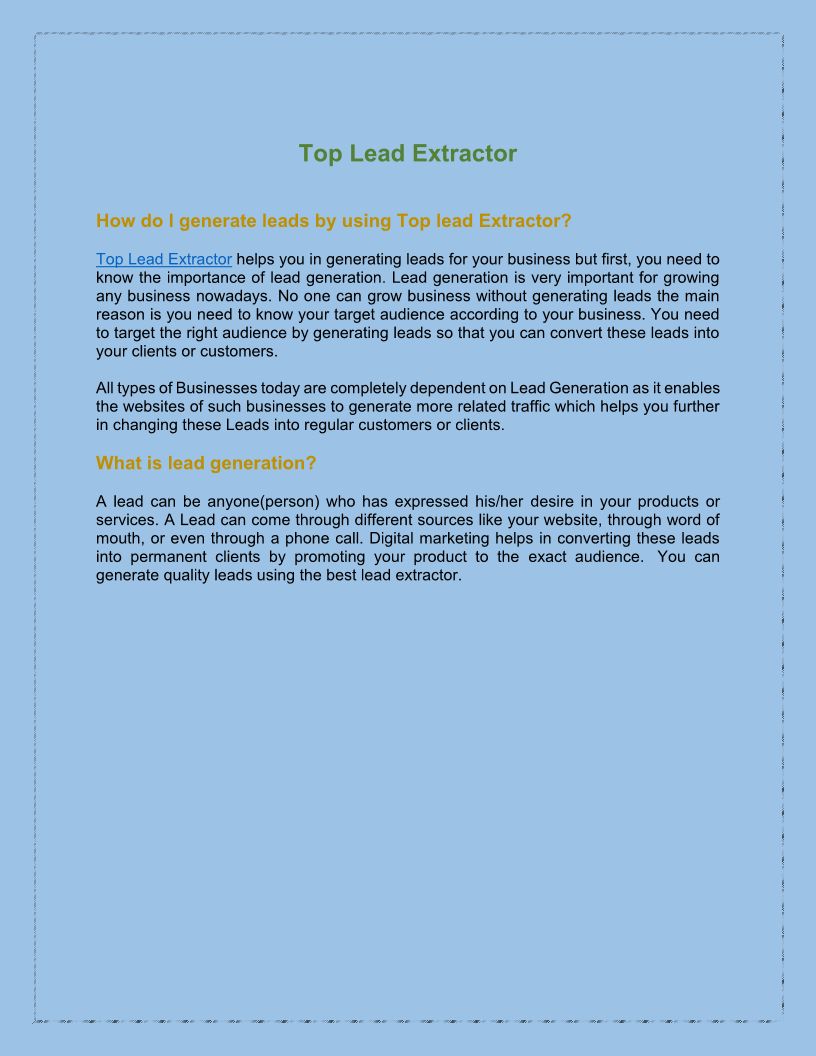 Top Lead Extractor

How do I generate leads by using Top lead Extractor?

Top Lead Extractor helps you in generating leads for your business but first, you need to know the importance of lead generation. Lead generation is very important for growing any business nowadays. No one can grow business without generating leads the main reason is you need to know your target audience according to your business. You need to target the right audience by generating leads so that you can convert these leads into your clients or customers.

All types of Businesses today are completely dependent on Lead Generation as it enables the websites of such businesses to generate more related traffic which helps you further in changing these Leads into regular customers or clients.

What is lead generation?

A lead can be anyone(person) who has expressed his/her desire in your products or services. A Lead can come through different sources like your website, through word of mouth, or even through a phone call. Digital marketing helps in converting these leads into permanent clients by promoting your product to the exact audience. You can generate quality leads using the best lead extractor.